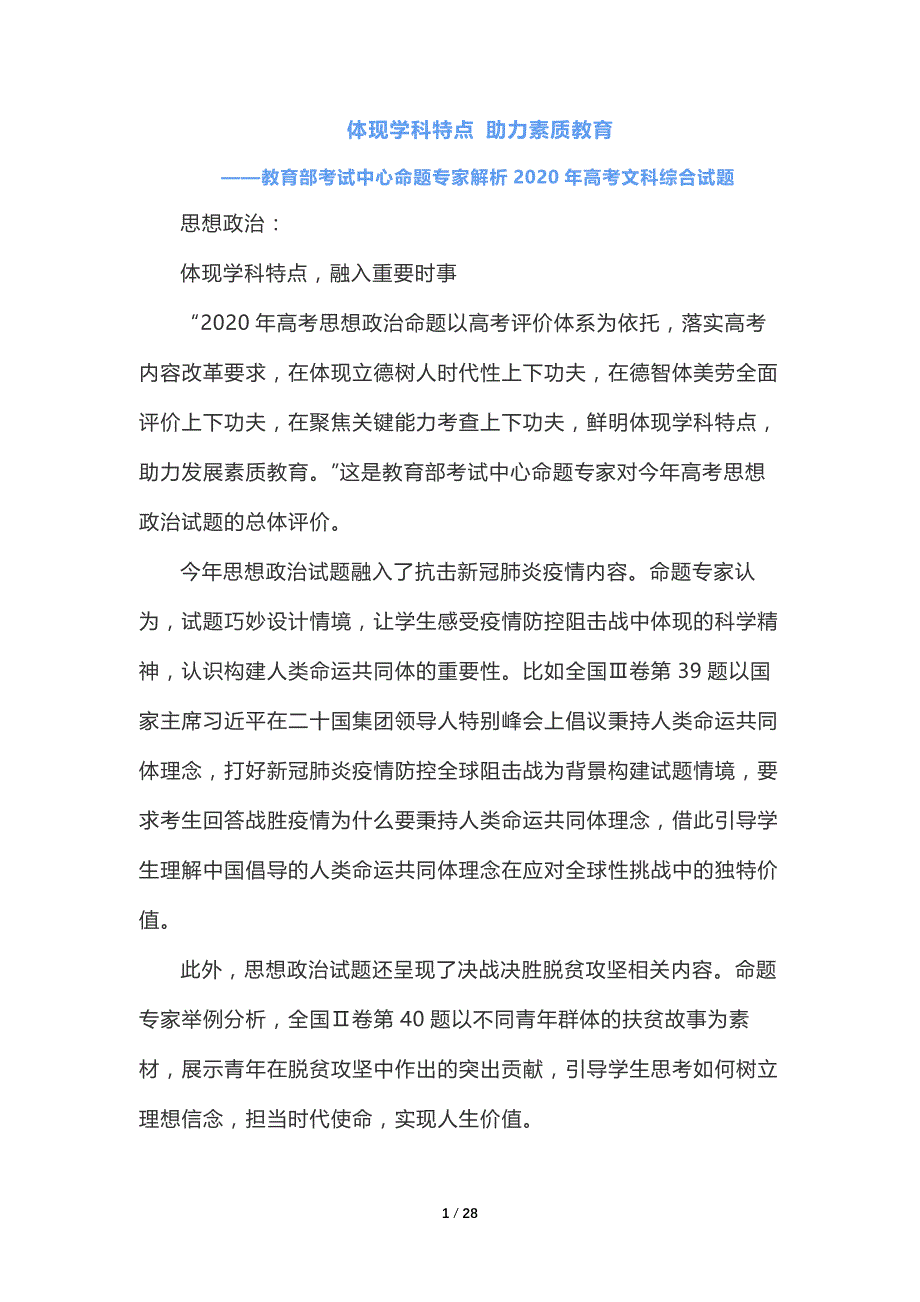 体现学科特点 助力素质教育

——教育部考试中心命题专家解析 2020 年高考文科综合试题

思想政治：

体现学科特点，融入重要时事

“2020 年高考思想政治命题以高考评价体系为依托，落实高考内容改革要求，在体现立德树人时代性上下功夫，在德智体美劳全面评价上下功夫，在聚焦关键能力考查上下功夫，鲜明体现学科特点，助力发展素质教育。”这是教育部考试中心命题专家对今年高考思想政治试题的总体评价。

今年思想政治试题融入了抗击新冠肺炎疫情内容。命题专家认为，试题巧妙设计情境，让学生感受疫情防控阻击战中体现的科学精神，认识构建人类命运共同体的重要性。比如全国Ⅲ卷第 39 题以国家主席习近平在二十国集团领导人特别峰会上倡议秉持人类命运共同体理念，打好新冠肺炎疫情防控全球阻击战为背景构建试题情境，要求考生回答战胜疫情为什么要秉持人类命运共同体理念，借此引导学生理解中国倡导的人类命运共同体理念在应对全球性挑战中的独特价值。

此外，思想政治试题还呈现了决战决胜脱贫攻坚相关内容。命题专家举例分析，全国Ⅱ卷第 40 题以不同青年群体的扶贫故事为素材，展示青年在脱贫攻坚中作出的突出贡献，引导学生思考如何树立理想信念，担当时代使命，实现人生价值。

1 / 28